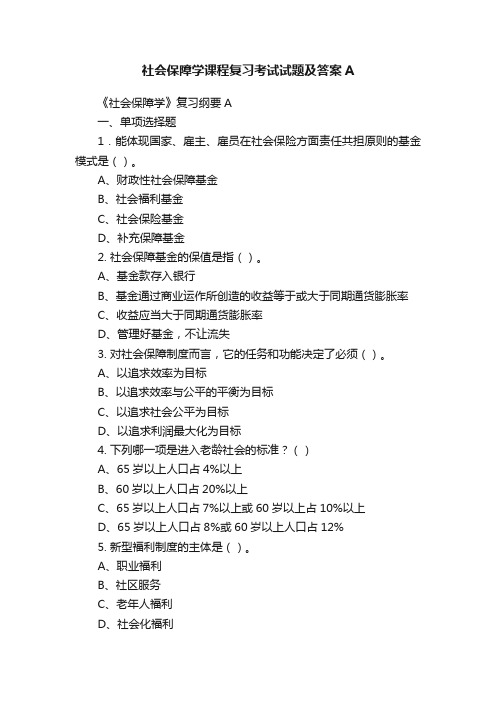 社会保障学课程复习考试试题及答案 A

《社会保障学》复习纲要 A

一、单项选择题

1．能体现国家、雇主、雇员在社会保险方面责任共担原则的基金模式是（ ）。

A、财政性社会保障基金

B、社会福利基金

C、社会保险基金

D、补充保障基金

2. 社会保障基金的保值是指（ ）。

A、基金款存入银行

B、基金通过商业运作所创造的收益等于或大于同期通货膨胀率

C、收益应当大于同期通货膨胀率

D、管理好基金，不让流失

3. 对社会保障制度而言，它的任务和功能决定了必须（ ）。

A、以追求效率为目标

B、以追求效率与公平的平衡为目标

C、以追求社会公平为目标

D、以追求利润最大化为目标

4. 下列哪一项是进入老龄社会的标准？（ ）

A、65 岁以上人口占 4%以上

B、60 岁以上人口占 20%以上

C、65 岁以上人口占 7%以上或 60 岁以上占 10%以上

D、65 岁以上人口占 8%或 60 岁以上人口占 12%

5. 新型福利制度的主体是（ ）。

A、职业福利

B、社区服务

C、老年人福利

D、社会化福利